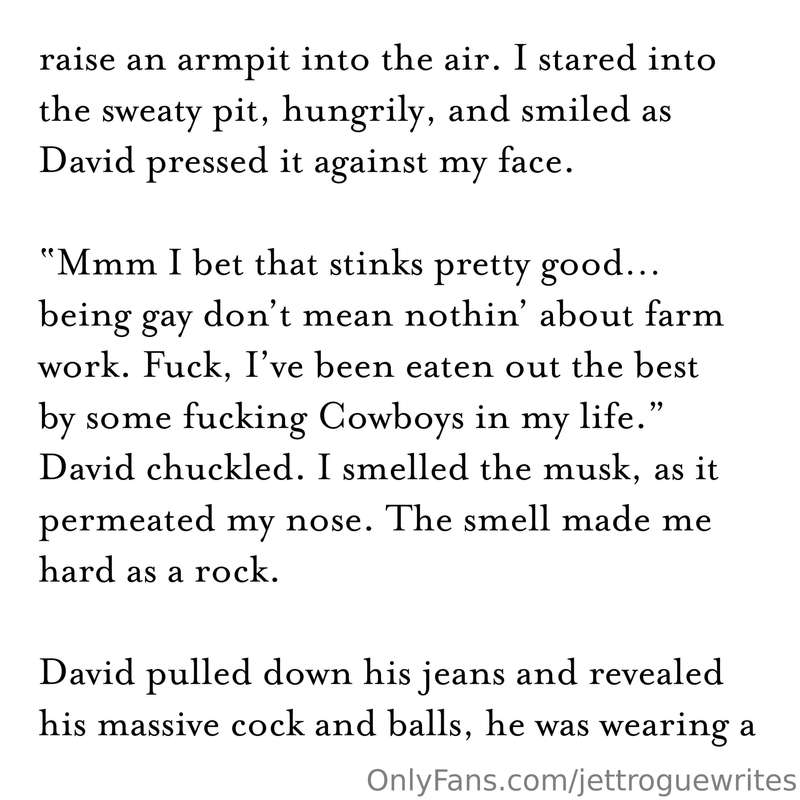 raise an armpit into the air. I stared into the sweaty pit, hungrily, and smiled as David pressed it against my face.

"Mmm I bet that stinks pretty good... being gay don't mean nothin' about farm work. Fuck, I've been eaten out the best by some fucking Cowboys in my life." David chuckled. I smelled the musk, as it permeated my nose. The smell made me hard as a rock.

David pulled down his jeans and revealed his massive cock and balls, he was wearing a

OnlyFans.com/jettroguewrites